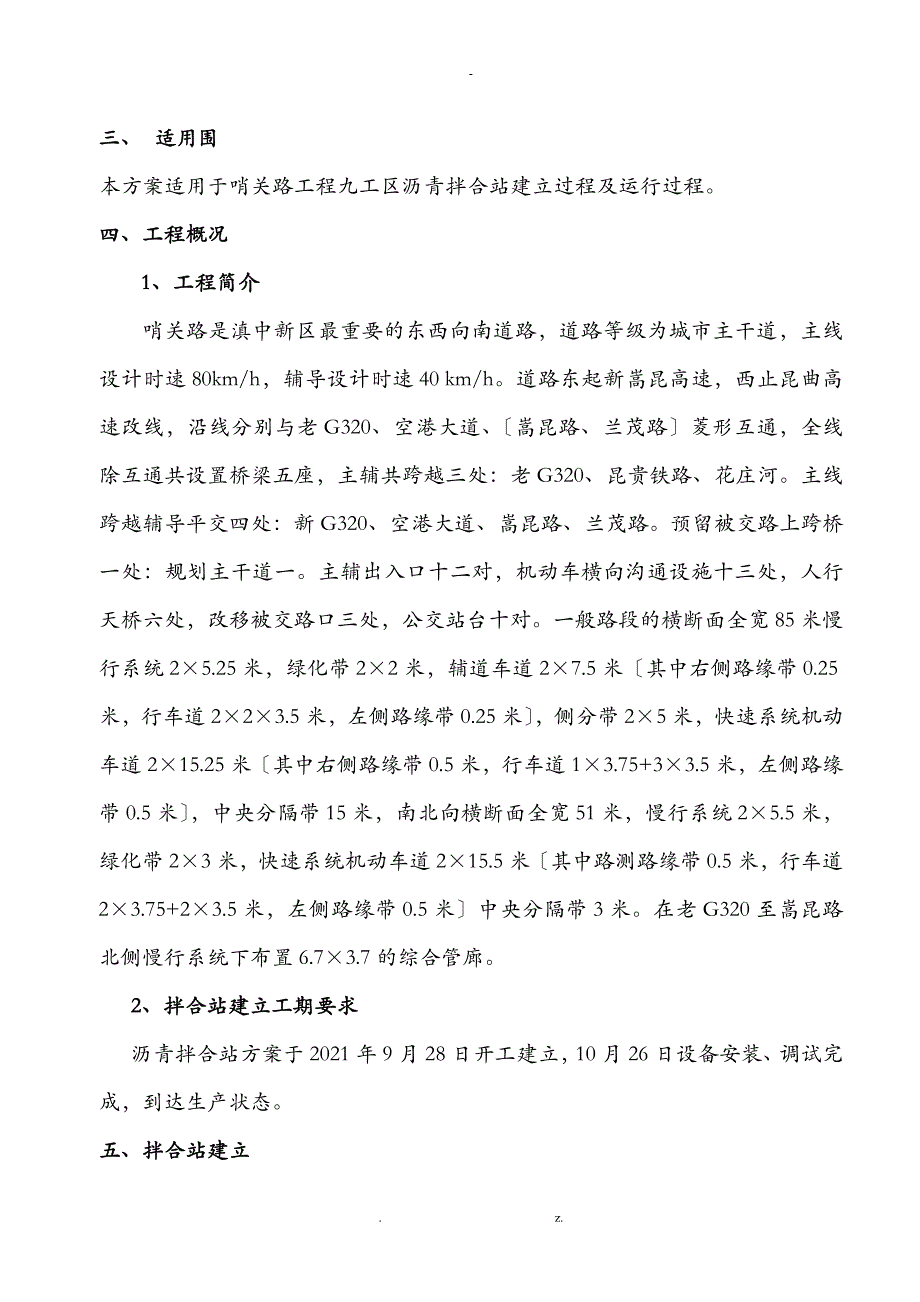 -

三、 适用围

本方案适用于哨关路工程九工区沥青拌合站建立过程及运行过程。

四、工程概况

1、工程简介

哨关路是滇中新区最重要的东西向南道路，道路等级为城市主干道，主线设计时速 80km/h，辅导设计时速 40 km/h。道路东起新嵩昆高速，西止昆曲高速改线，沿线分别与老 G320、空港大道、〔嵩昆路、兰茂路〕菱形互通，全线除互通共设置桥梁五座，主辅共跨越三处：老 G320、昆贵铁路、花庄河。主线跨越辅导平交四处：新 G320、空港大道、嵩昆路、兰茂路。预留被交路上跨桥一处：规划主干道一。主辅出入口十二对，机动车横向沟通设施十三处，人行天桥六处，改移被交路口三处，公交站台十对。一般路段的横断面全宽 85 米慢行系统 2×5.25 米，绿化带 2×2 米，辅道车道 2×7.5 米〔其中右侧路缘带 0.25 米，行车道 2×2×3.5 米，左侧路缘带 0.25 米〕，侧分带 2×5 米，快速系统机动车道 2×15.25 米〔其中右侧路缘带 0.5 米，行车道 1×3.75+3×3.5 米，左侧路缘带 0.5 米〕，中央分隔带 15 米，南北向横断面全宽 51 米，慢行系统 2×5.5 米，绿化带 2×3 米，快速系统机动车道 2×15.5 米〔其中路测路缘带 0.5 米，行车道 2×3.75+2×3.5 米，左侧路缘带 0.5 米〕中央分隔带 3 米。在老 G320 至嵩昆路北侧慢行系统下布置 6.7×3.7 的综合管廊。

2、拌合站建立工期要求

沥青拌合站方案于 2021 年 9 月 28 日开工建立，10 月 26 日设备安装、调试完成，到达生产状态。

五、拌合站建立

. z.